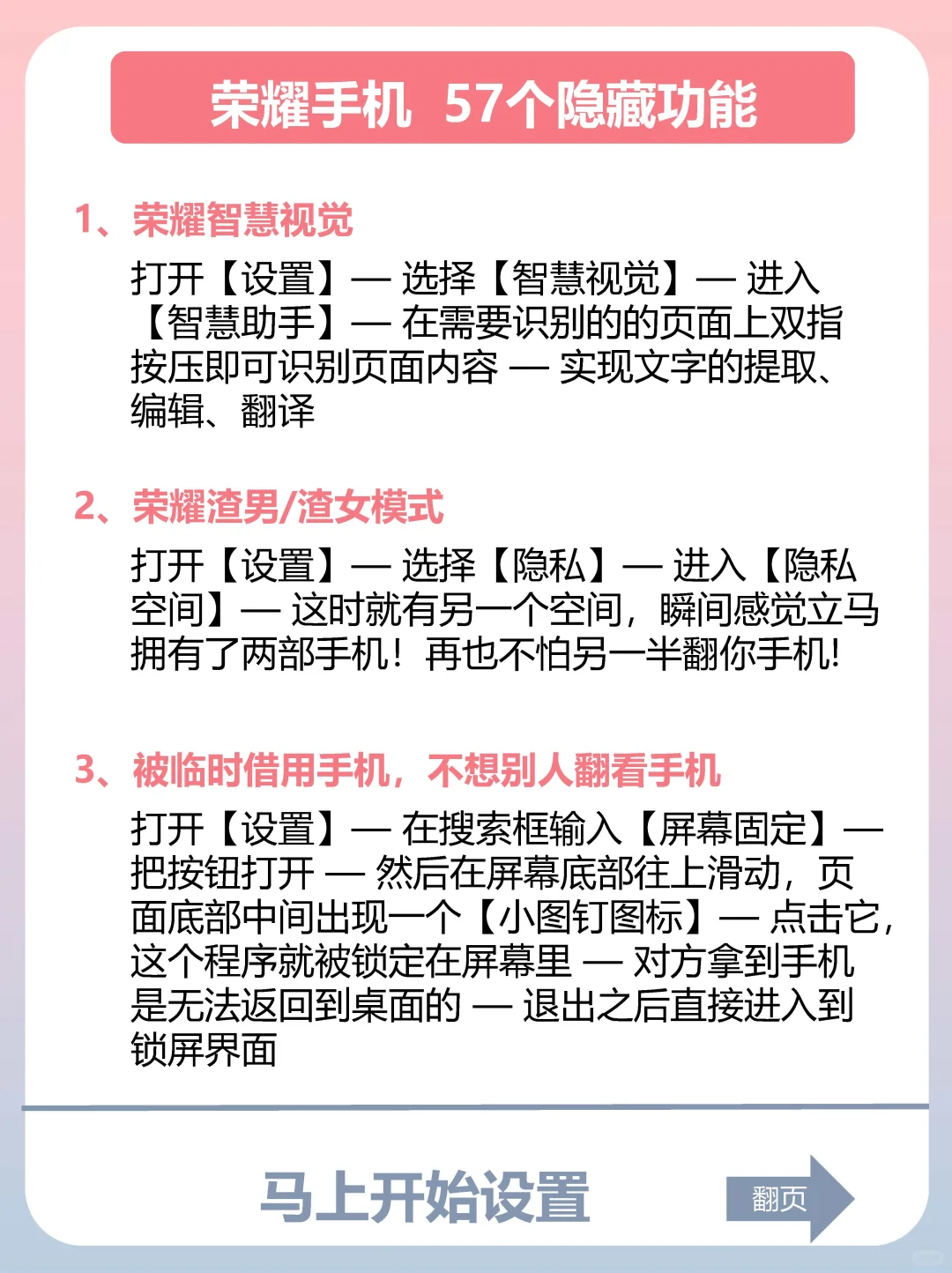 荣耀手机 57个隐藏功能

1、荣耀智慧视觉

打开【设置】— 选择【智慧视觉】— 进入【智慧助手】— 在需要识别的的页面上双指按压即可识别页面内容 — 实现文字的提取、编辑、翻译

2、荣耀渣男/渣女模式

打开【设置】— 选择【隐私】— 进入【隐私空间】— 这时就有另一个空间，瞬间感觉立马拥有了两部手机！再也不怕另一半翻你手机!

3、被临时借用手机，不想别人翻看手机

打开【设置】— 在搜索框输入【屏幕固定】— 把按钮打开 — 然后在屏幕底部往上滑动，页面底部中间出现一个【小图钉图标】— 点击它，这个程序就被锁定在屏幕里 — 对方拿到手机是无法返回到桌面的 — 退出之后直接进入到锁屏界面

马上开始设置

翻页